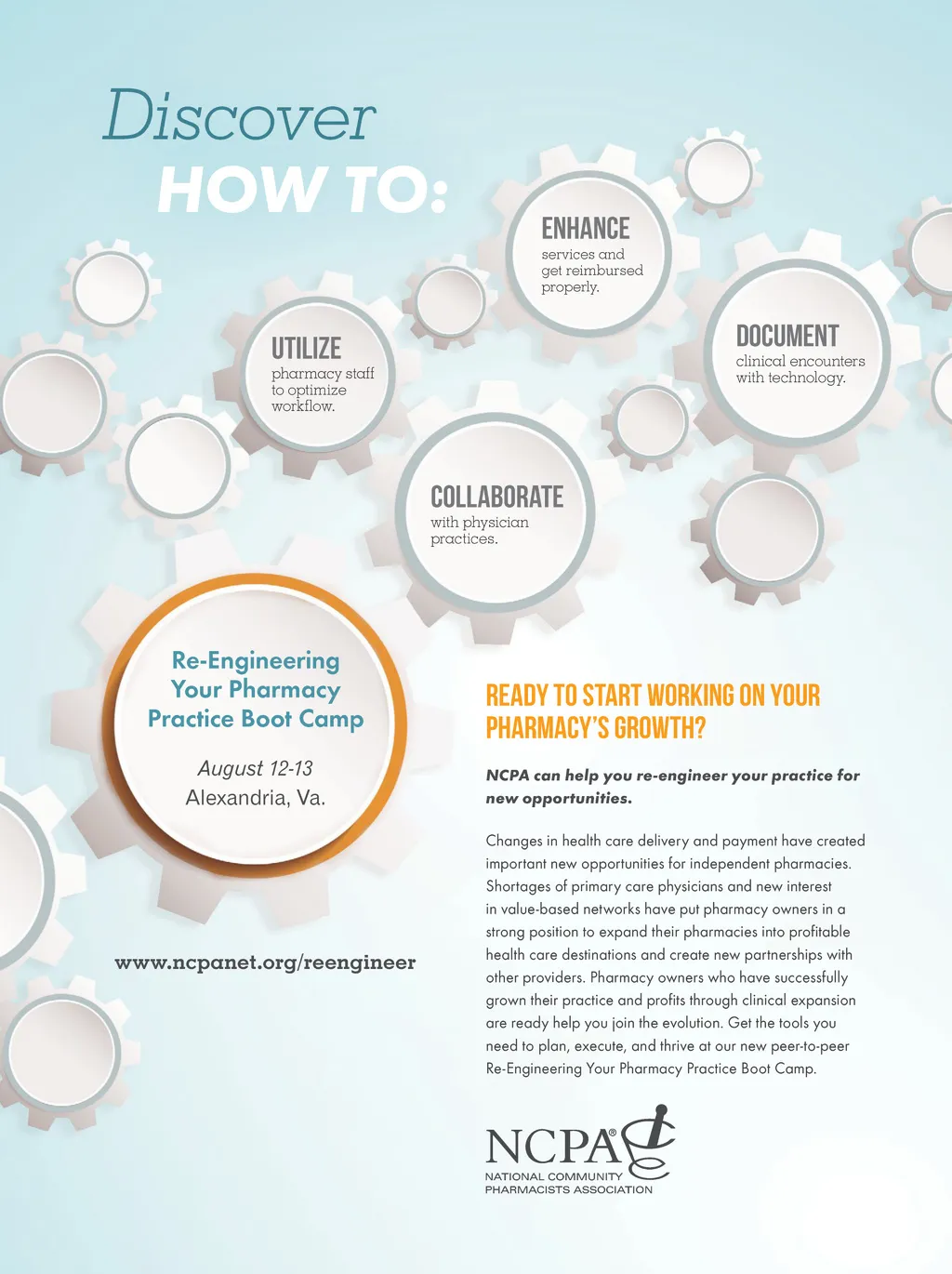 Discover
HOW TO:

ENHANCE
services and get reimbursed properly.

UTILIZE
pharmacy staff to optimize workflow.

DOCUMENT
clinical encounters with technology.

COLLABORATE
with physician practices.

Re-Engineering
Your Pharmacy
Practice Boot Camp

August 12-13
Alexandria, Va.

www.ncpanet.org/reengineer

READY TO START WORKING ON YOUR PHARMACY'S GROWTH?

NCPA can help you re-engineer your practice for new opportunities.

Changes in health care delivery and payment have created important new opportunities for independent pharmacies. Shortages of primary care physicians and new interest in value-based networks have put pharmacy owners in a strong position to expand their pharmacies into profitable health care destinations and create new partnerships with other providers. Pharmacy owners who have successfully grown their practice and profits through clinical expansion are ready help you join the evolution. Get the tools you need to plan, execute, and thrive at our new peer-to-peer Re-Engineering Your Pharmacy Practice Boot Camp.

NCPA®
NATIONAL COMMUNITY
PHARMACISTS ASSOCIATION